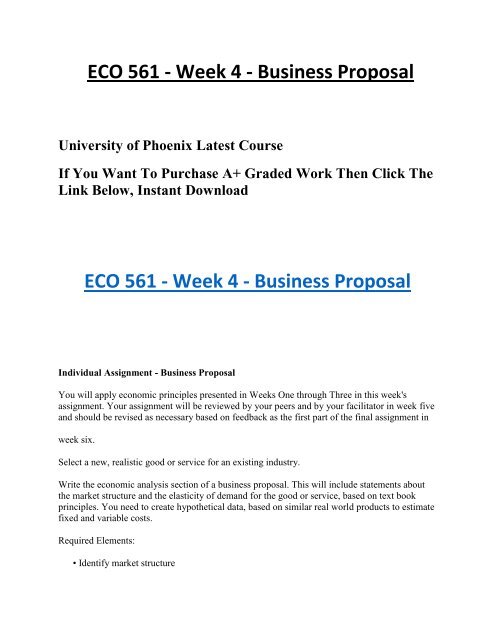 ECO 561 - Week 4 - Business Proposal

University of Phoenix Latest Course

If You Want To Purchase A+ Graded Work Then Click The Link Below, Instant Download

ECO 561 - Week 4 - Business Proposal

Individual Assignment - Business Proposal

You will apply economic principles presented in Weeks One through Three in this week's assignment. Your assignment will be reviewed by your peers and by your facilitator in week five and should be revised as necessary based on feedback as the first part of the final assignment in

week six.

Select a new, realistic good or service for an existing industry.

Write the economic analysis section of a business proposal. This will include statements about the market structure and the elasticity of demand for the good or service, based on text book principles. You need to create hypothetical data, based on similar real world products to estimate fixed and variable costs.

Required Elements:

• Identify market structure